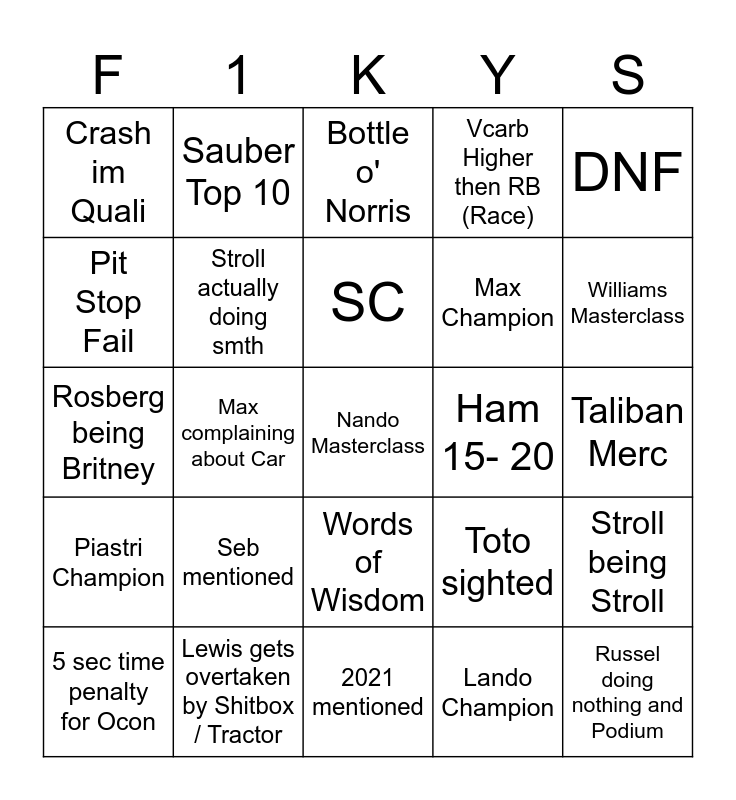 | F | 1 | K | Y | S |
|---|---|---|---|---|
| Crash im Quali | Sauber Top 10 | Bottle o' Norris | Vcarb Higher then RB (Race) | DNF |
| Pit Stop Fail | Stroll actually doing smth | SC | Max Champion | Williams Masterclass |
| Rosberg being Britney | Max complaining about Car | Nando Masterclass | Ham 15- 20 | Taliban Merc |
| Piastri Champion | Seb mentioned | Words of Wisdom | Toto sighted | Stroll being Stroll |
| 5 sec time penalty for Ocon | Lewis gets overtaken by Shitbox / Tractor | 2021 mentioned | Lando Champion | Russel doing nothing and Podium |